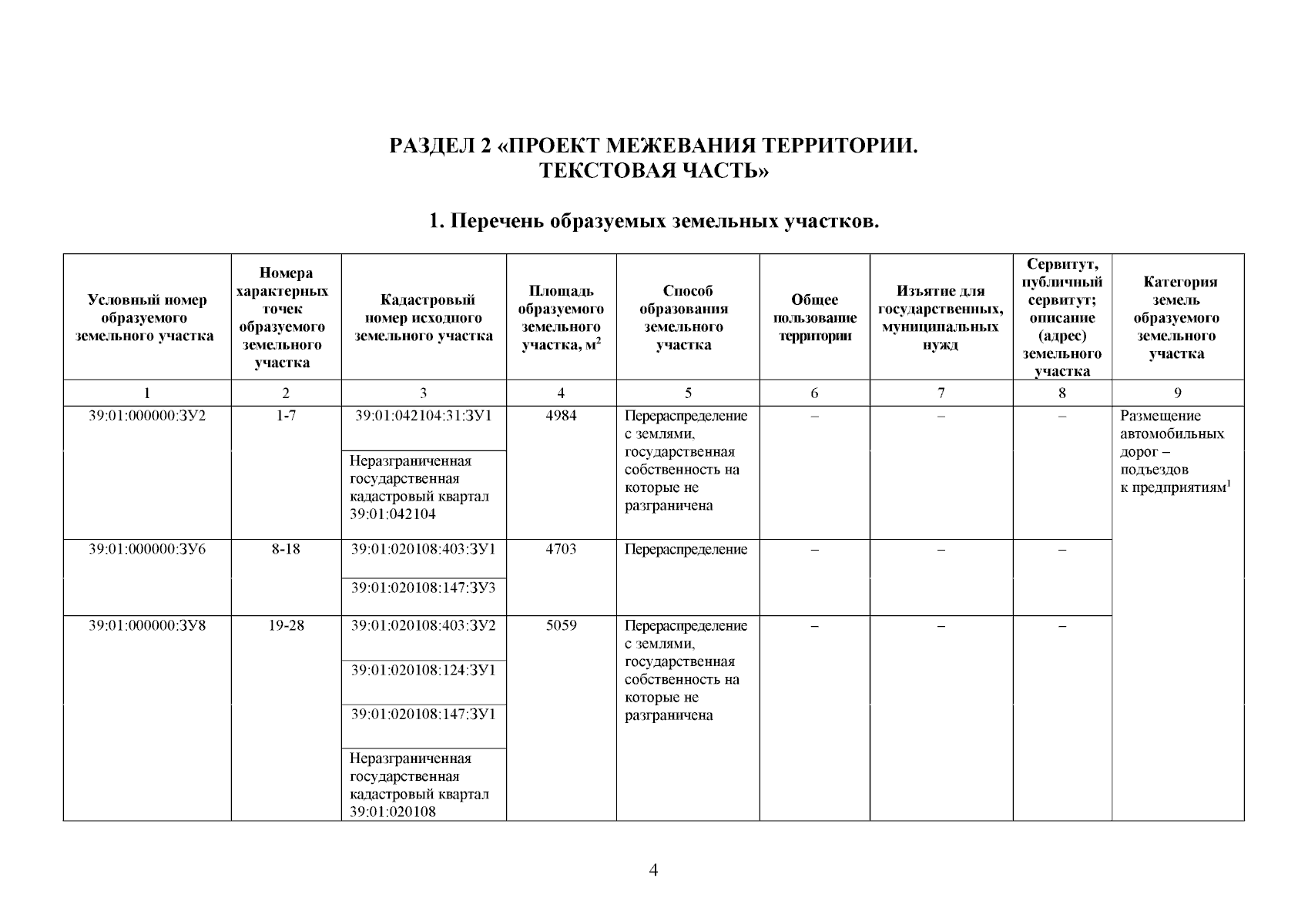 РАЗДЕЛ 2 «ПРОЕКТ МЕЖЕВАНИЯ ТЕРРИТОРИИ. ТЕКСТОВАЯ ЧАСТЬ»

1. Перечень образуемых земельных участков.

| Условный номер образуемого земельного участка | Номера характерных точек образуемого земельного участка | Кадастровый номер исходного земельного участка | Площадь образуемого земельного участка, м$^2$ | Способ образования земельного участка | Общее пользование территории | Изъятие для государственных, муниципальных нужд | Сервитут, публичный сервитут; описание (адрес) земельного участка | Категория земель образуемого земельного участка |
|---|---|---|---|---|---|---|---|---|
| 1 | 2 | 3 | 4 | 5 | 6 | 7 | 8 | 9 |
| 39:01:000000:ЗУ2 | 1-7 | 39:01:042104:31:ЗУ1 | 4984 | Перераспределение с землями, государственная собственность на которые не разграничена | – | – | – | Размещение автомобильных дорог – подъездов к предприятиям$^1$ |
| | | Неразграниченная государственная кадастровый квартал 39:01:042104 | | | | | | |
| 39:01:000000:ЗУ6 | 8-18 | 39:01:020108:403:ЗУ1 | 4703 | Перераспределение | – | – | – | |
| | | 39:01:020108:147:ЗУ3 | | | | | | |
| 39:01:000000:ЗУ8 | 19-28 | 39:01:020108:403:ЗУ2 | 5059 | Перераспределение с землями, государственная собственность на которые не разграничена | – | – | – | |
| | | 39:01:020108:124:ЗУ1 | | | | | | |
| | | 39:01:020108:147:ЗУ1 | | | | | | |
| | | Неразграниченная государственная кадастровый квартал 39:01:020108 | | | | | | |

4